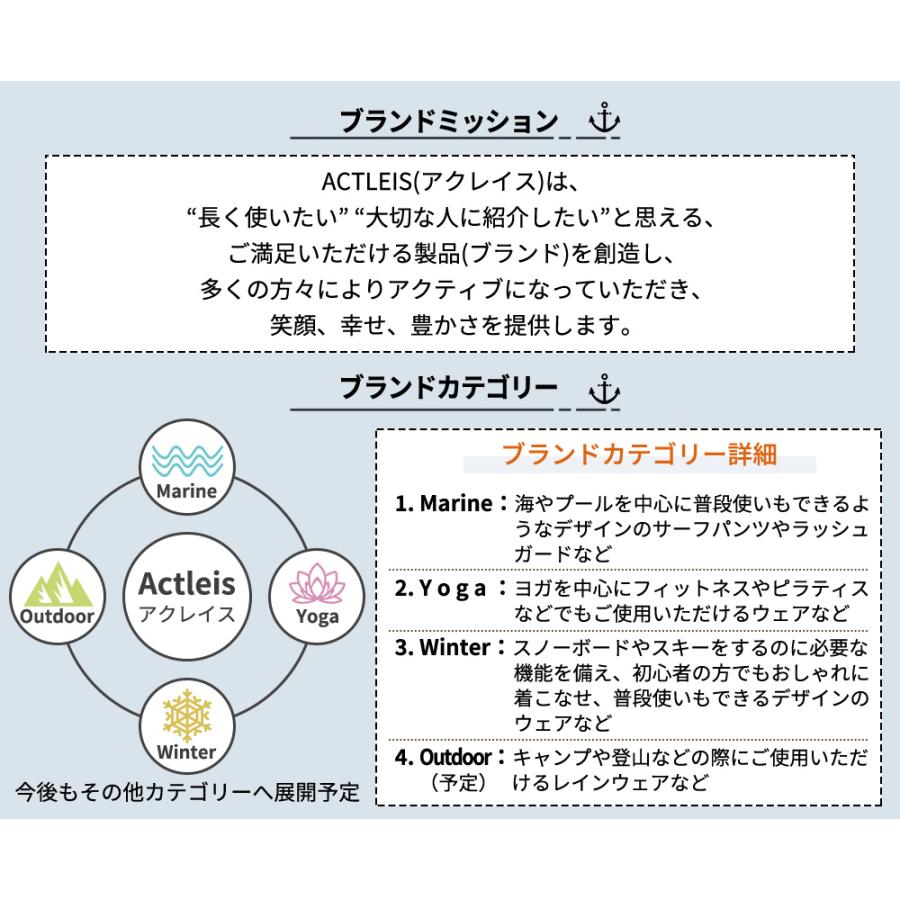 ブランドミッション

ACTLEIS(アクレイス)は、
“長く使いたい” “大切な人に紹介したい”と思える、
ご満足いただける製品(ブランド)を創造し、
多くの方々によりアクティブになっていただき、
笑顔、幸せ、豊かさを提供します。

ブランドカテゴリー

Marine

Outdoor

Actleis
アクレイス

Yoga

Winter

今後もその他カテゴリーへ展開予定

ブランドカテゴリー詳細

1. Marine：海やプールを中心に普段使いもできるようなデザインのサーフパンツやラッシュガードなど

2. Yoga：ヨガを中心にフィットネスやピラティスなどでもご使用いただけるウェアなど

3. Winter：スノーボードやスキーをするのに必要な機能を備え、初心者の方でもおしゃれに着こなせ、普段使いもできるデザインのウェアなど

4. Outdoor（予定）：キャンプや登山などの際にご使用いただけるレインウェアなど